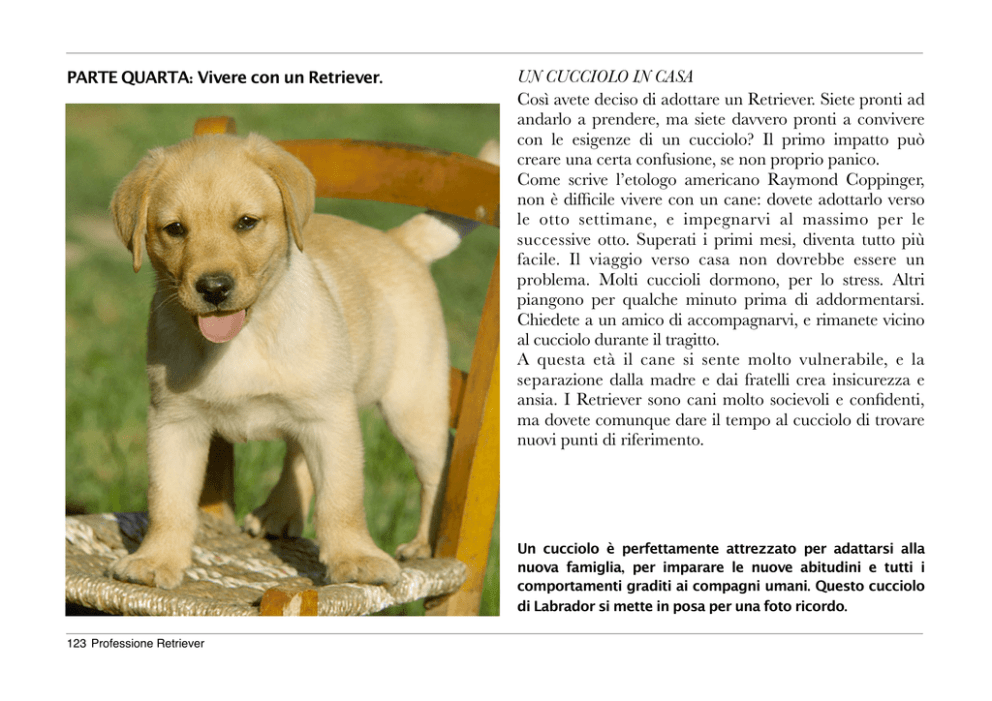 PARTE QUARTA: Vivere con un Retriever.

UN CUCCIOLO IN CASA

Così avete deciso di adottare un Retriever. Siete pronti ad andarlo a prendere, ma siete davvero pronti a convivere con le esigenze di un cucciolo? Il primo impatto può creare una certa confusione, se non proprio panico.

Come scrive l'etologo americano Raymond Coppinger, non è difficile vivere con un cane: dovete adottarlo verso le otto settimane, e impegnarvi al massimo per le successive otto. Superati i primi mesi, diventa tutto più facile. Il viaggio verso casa non dovrebbe essere un problema. Molti cuccioli dormono, per lo stress. Altri piangono per qualche minuto prima di addormentarsi. Chiedete a un amico di accompagnarvi, e rimanete vicino al cucciolo durante il tragitto.

A questa età il cane si sente molto vulnerabile, e la separazione dalla madre e dai fratelli crea insicurezza e ansia. I Retriever sono cani molto socievoli e confidenti, ma dovete comunque dare il tempo al cucciolo di trovare nuovi punti di riferimento.

Un cucciolo è perfettamente attrezzato per adattarsi alla nuova famiglia, per imparare le nuove abitudini e tutti i comportamenti graditi ai compagni umani. Questo cucciolo di Labrador si mette in posa per una foto ricordo.

123 Professione Retriever